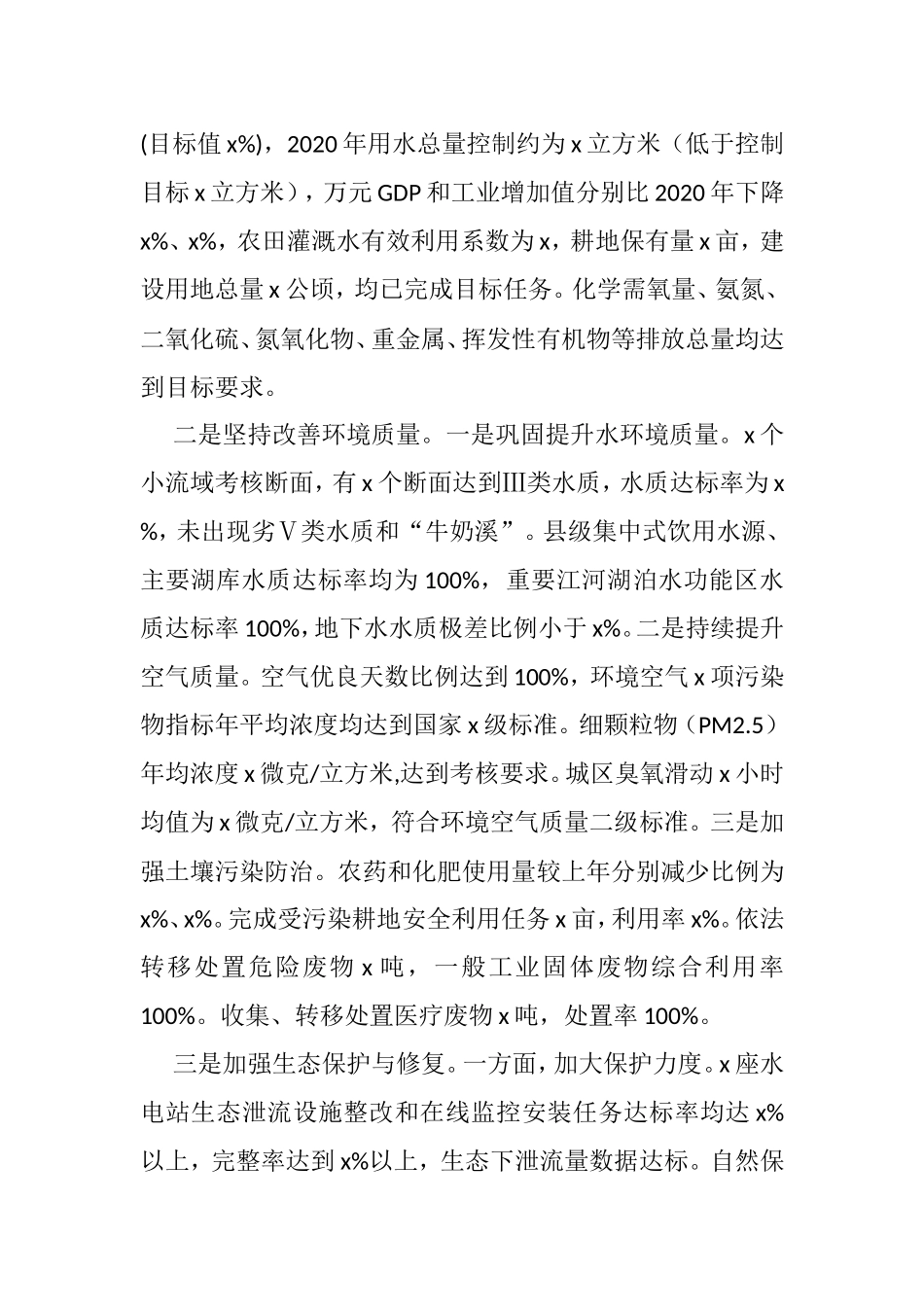 (目标值 x%)，2020 年用水总量控制约为 x 立方米（低于控制目标 x 立方米），万元 GDP 和工业增加值分别比 2020 年下降 x%、x%，农田灌溉水有效利用系数为 x，耕地保有量 x 亩，建设用地总量 x 公顷，均已完成目标任务。化学需氧量、氨氮、二氧化硫、氮氧化物、重金属、挥发性有机物等排放总量均达到目标要求。

二是坚持改善环境质量。一是巩固提升水环境质量。x 个小流域考核断面，有 x 个断面达到Ⅲ类水质，水质达标率为 x%，未出现劣Ⅴ类水质和“牛奶溪”。县级集中式饮用水源、主要湖库水质达标率均为 100%，重要江河湖泊水功能区水质达标率 100%，地下水水质极差比例小于 x%。二是持续提升空气质量。空气优良天数比例达到 100%，环境空气 x 项污染物指标年平均浓度均达到国家 x 级标准。细颗粒物（PM2.5）年均浓度 x 微克/立方米,达到考核要求。城区臭氧滑动 x 小时均值为 x 微克/立方米，符合环境空气质量二级标准。三是加强土壤污染防治。农药和化肥使用量较上年分别减少比例为 x%、x%。完成受污染耕地安全利用任务 x 亩，利用率 x%。依法转移处置危险废物 x 吨，一般工业固体废物综合利用率 100%。收集、转移处置医疗废物 x 吨，处置率 100%。

三是加强生态保护与修复。一方面，加大保护力度。x 座水电站生态泄流设施整改和在线监控安装任务达标率均达 x%以上，完整率达到 x%以上，生态下泄流量数据达标。自然保